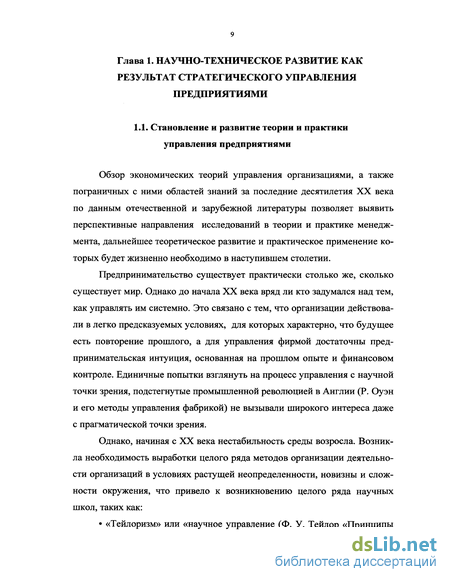 9

Глава 1. НАУЧНО-ТЕХНИЧЕСКОЕ РАЗВИТИЕ КАК РЕЗУЛЬТАТ СТРАТЕГИЧЕСКОГО УПРАВЛЕНИЯ ПРЕДПРИЯТИЯМИ

1.1. Становление и развитие теории и практики управления предприятиями

Обзор экономических теорий управления организациями, а также пограничных с ними областей знаний за последние десятилетия XX века по данным отечественной и зарубежной литературы позволяет выявить перспективные направления исследований в теории и практике менеджмента, дальнейшее теоретическое развитие и практическое применение которых будет жизненно необходимо в наступившем столетии.

Предпринимательство существует практически столько же, сколько существует мир. Однако до начала XX века вряд ли кто задумался над тем, как управлять им системно. Это связано с тем, что организации действовали в легко предсказуемых условиях, для которых характерно, что будущее есть повторение прошлого, а для управления фирмой достаточны предпринимательская интуиция, основанная на прошлом опыте и финансовом контроле. Единичные попытки взглянуть на процесс управления с научной точки зрения, подстегнутые промышленной революцией в Англии (Р. Оуэн и его методы управления фабрикой) не вызывали широкого интереса даже с прагматической точки зрения.

Однако, начиная с XX века нестабильность среды возросла. Возникла необходимость выработки целого ряда методов организации деятельности организаций в условиях растущей неопределенности, новизны и сложности окружения, что привело к возникновению целого ряда научных школ, таких как:

• «Тейлоризм» или «научное управление (Ф. У. Тейлор «Принципы

dsLib.net
библиотека диссертаций